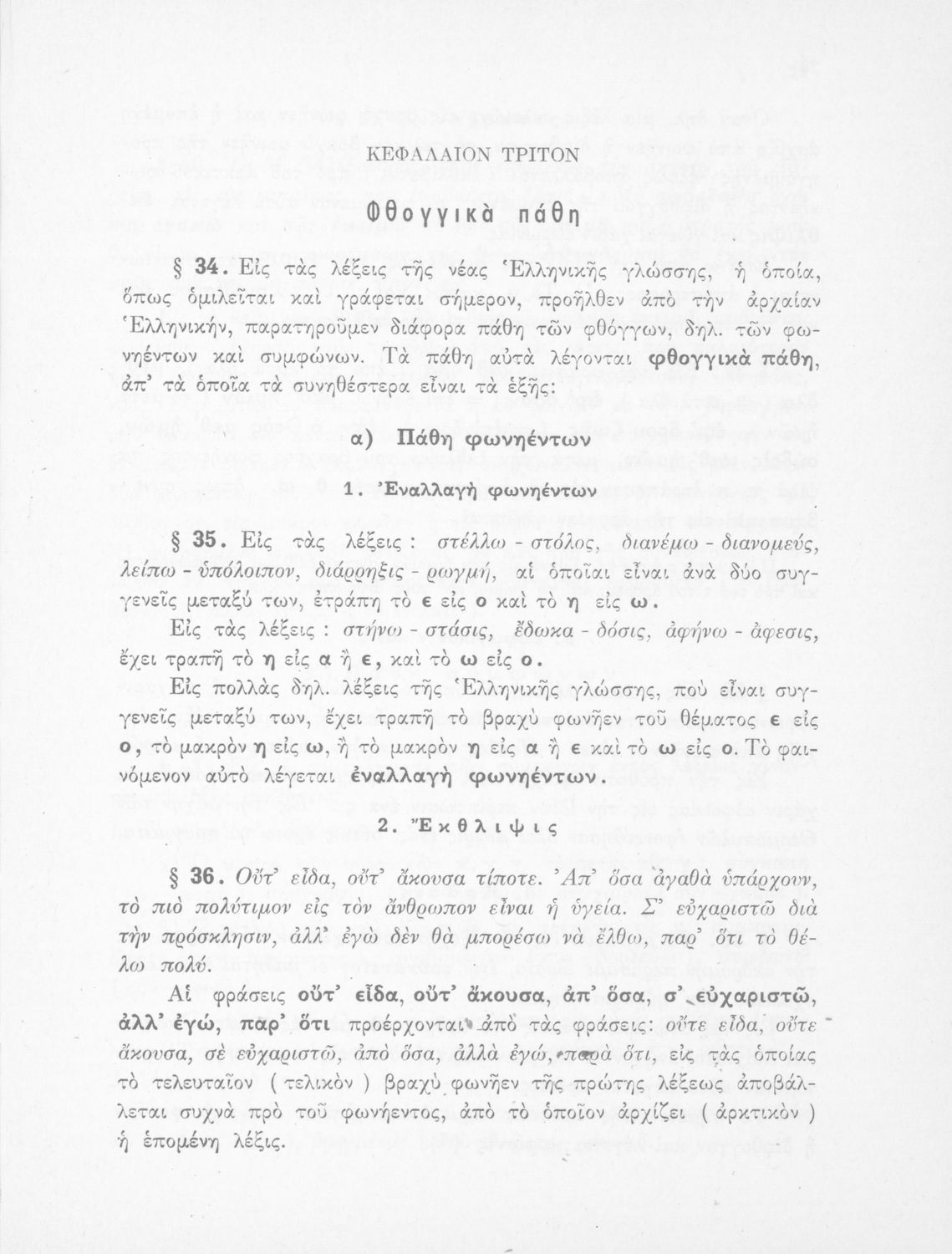 ΚΕΦΑΛΑΙΟΝ ΤΡΙΤΟΝ

Φθογγικὰ πάθη

§ 34. Εἰς τὰς λέξεις τῆς νέας Ἑλληνικῆς γλώσσης, ἡ ὁποία, ὅπως ὁμιλεῖται καὶ γράφεται σήμερον, προῆλθεν ἀπὸ τὴν ἀρχαίαν Ἑλληνικήν, παρατηροῦμεν διάφορα πάθη τῶν φθόγγων, δηλ. τῶν φωνηέντων καὶ συμφώνων. Τὰ πάθη αὐτὰ λέγονται φθογγικὰ πάθη, ἀπ' τὰ ὁποῖα τὰ συνηθέστερα εἶναι τὰ ἑξῆς:

α) Πάθη φωνηέντων

1. Ἐναλλαγὴ φωνηέντων

§ 35. Εἰς τὰς λέξεις : στέλλω - στόλος, διανέμω - διανομεύς, λείπω - ὑπόλοιπον, διάρρηξις - ρωγμή, αἱ ὁποῖαι εἶναι ἀνὰ δύο συγγενεῖς μεταξύ των, ἐτράπη τὸ ε εἰς ο καὶ τὸ η εἰς ω.

Εἰς τὰς λέξεις : στήνω - στάσις, ἔδωκα - δόσις, ἀφήνω - ἄφεσις, ἔχει τραπῆ τὸ η εἰς α ἢ ε, καὶ τὸ ω εἰς ο.

Εἰς πολλὰς δηλ. λέξεις τῆς Ἑλληνικῆς γλώσσης, ποὺ εἶναι συγγενεῖς μεταξύ των, ἔχει τραπῆ τὸ βραχὺ φωνῆεν τοῦ θέματος ε εἰς ο, τὸ μακρὸν η εἰς ω, ἢ τὸ μακρὸν η εἰς α ἢ ε καὶ τὸ ω εἰς ο. Τὸ φαινόμενον αὐτὸ λέγεται ἐναλλαγὴ φωνηέντων.

2. Ἔκθλιψις

§ 36. Οὔτ' εἶδα, οὔτ' ἄκουσα τίποτε. Ἀπ' ὅσα ἀγαθὰ ὑπάρχουν, τὸ πιὸ πολύτιμον εἰς τὸν ἄνθρωπον εἶναι ἡ ὑγεία. Σ' εὐχαριστῶ διὰ τὴν πρόσκλησιν, ἀλλ' ἐγὼ δὲν θὰ μπορέσω νὰ ἔλθω, παρ' ὅτι τὸ θέλω πολύ.

Αἱ φράσεις οὔτ' εἶδα, οὔτ' ἄκουσα, ἀπ' ὅσα, σ' εὐχαριστῶ, ἀλλ' ἐγώ, παρ' ὅτι προέρχονται ἀπὸ τὰς φράσεις: οὔτε εἶδα, οὔτε ἄκουσα, σὲ εὐχαριστῶ, ἀπὸ ὅσα, ἀλλὰ ἐγώ, παρὰ ὅτι, εἰς τὰς ὁποίας τὸ τελευταῖον ( τελικὸν ) βραχὺ φωνῆεν τῆς πρώτης λέξεως ἀποβάλλεται συχνὰ πρὸ τοῦ φωνήεντος, ἀπὸ τὸ ὁποῖον ἀρχίζει ( ἀρκτικὸν ) ἡ ἑπομένη λέξις.